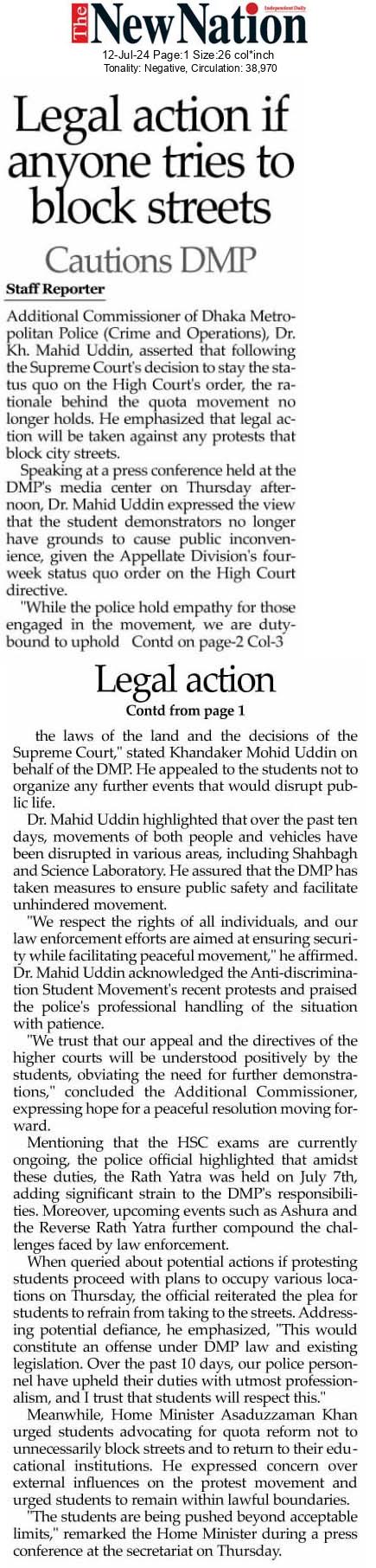 The New Nation
Independent Daily
12-Jul-24 Page:1 Size:26 col*inch
Tonality: Negative, Circulation: 38,970

Legal action if anyone tries to block streets

Cautions DMP

Staff Reporter

Additional Commissioner of Dhaka Metropolitan Police (Crime and Operations), Dr. Kh. Mahid Uddin, asserted that following the Supreme Court's decision to stay the status quo on the High Court's order, the rationale behind the quota movement no longer holds. He emphasized that legal action will be taken against any protests that block city streets.

Speaking at a press conference held at the DMP's media center on Thursday afternoon, Dr. Mahid Uddin expressed the view that the student demonstrators no longer have grounds to cause public inconvenience, given the Appellate Division's four-week status quo order on the High Court directive.

"While the police hold empathy for those engaged in the movement, we are duty-bound to uphold Contd on page-2 Col-3

Legal action

Contd from page 1

the laws of the land and the decisions of the Supreme Court," stated Khandaker Mohid Uddin on behalf of the DMP. He appealed to the students not to organize any further events that would disrupt public life.

Dr. Mahid Uddin highlighted that over the past ten days, movements of both people and vehicles have been disrupted in various areas, including Shahbagh and Science Laboratory. He assured that the DMP has taken measures to ensure public safety and facilitate unhindered movement.

"We respect the rights of all individuals, and our law enforcement efforts are aimed at ensuring security while facilitating peaceful movement," he affirmed. Dr. Mahid Uddin acknowledged the Anti-discrimination Student Movement's recent protests and praised the police's professional handling of the situation with patience.

"We trust that our appeal and the directives of the higher courts will be understood positively by the students, obviating the need for further demonstrations," concluded the Additional Commissioner, expressing hope for a peaceful resolution moving forward.

Mentioning that the HSC exams are currently ongoing, the police official highlighted that amidst these duties, the Rath Yatra was held on July 7th, adding significant strain to the DMP's responsibilities. Moreover, upcoming events such as Ashura and the Reverse Rath Yatra further compound the challenges faced by law enforcement.

When queried about potential actions if protesting students proceed with plans to occupy various locations on Thursday, the official reiterated the plea for students to refrain from taking to the streets. Addressing potential defiance, he emphasized, "This would constitute an offense under DMP law and existing legislation. Over the past 10 days, our police personnel have upheld their duties with utmost professionalism, and I trust that students will respect this."

Meanwhile, Home Minister Asaduzzaman Khan urged students advocating for quota reform not to unnecessarily block streets and to return to their educational institutions. He expressed concern over external influences on the protest movement and urged students to remain within lawful boundaries.

"The students are being pushed beyond acceptable limits," remarked the Home Minister during a press conference at the secretariat on Thursday.